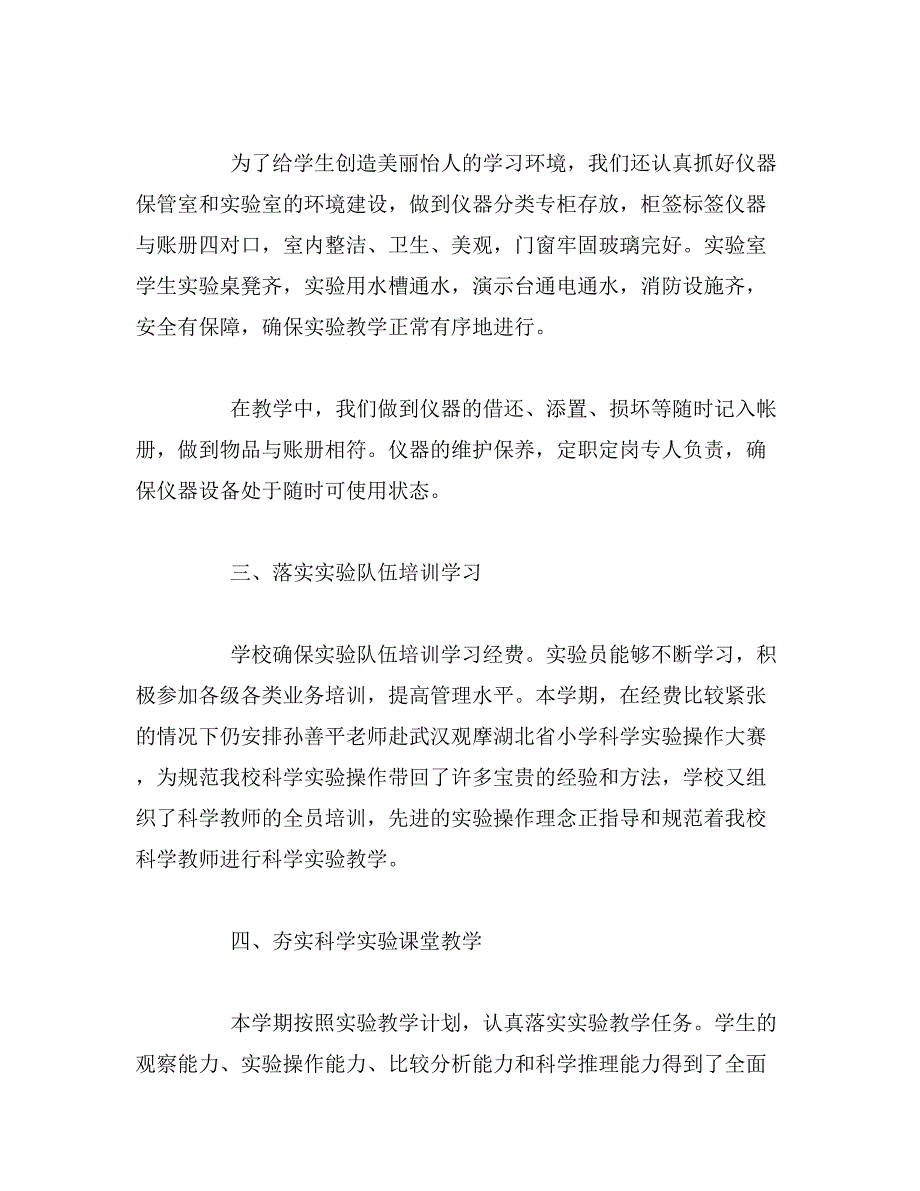 为了给学生创造美丽怡人的学习环境，我们还认真抓好仪器保管室和实验室的环境建设，做到仪器分类专柜存放，柜签标签仪器与账册四对口，室内整洁、卫生、美观，门窗牢固玻璃完好。实验室学生实验桌凳齐，实验用水槽通水，演示台通电通水，消防设施齐，安全有保障，确保实验教学正常有序地进行。

在教学中，我们做到仪器的借还、添置、损坏等随时记入帐册，做到物品与账册相符。仪器的维护保养，定职定岗专人负责，确保仪器设备处于随时可使用状态。

三、落实实验队伍培训学习

学校确保实验队伍培训学习经费。实验员能够不断学习，积极参加各级各类业务培训，提高管理水平。本学期，在经费比较紧张的情况下仍安排孙善平老师赴武汉观摩湖北省小学科学实验操作大赛，为规范我校科学实验操作带回了许多宝贵的经验和方法，学校又组织了科学教师的全员培训，先进的实验操作理念正指导和规范着我校科学教师进行科学实验教学。

四、夯实科学实验课堂教学

本学期按照实验教学计划，认真落实实验教学任务。学生的观察能力、实验操作能力、比较分析能力和科学推理能力得到了全面